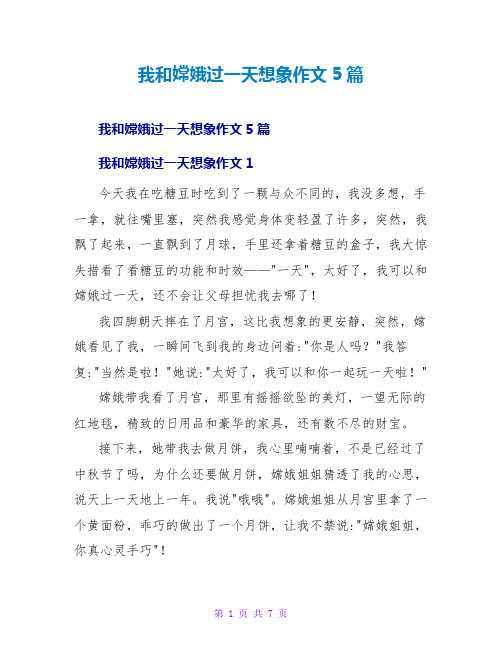 我和嫦娥过一天想象作文 5 篇

我和嫦娥过一天想象作文 5 篇

我和嫦娥过一天想象作文 1

今天我在吃糖豆时吃到了一颗与众不同的，我没多想，手一拿，就往嘴里塞，突然我感觉身体变轻盈了许多，突然，我飘了起来，一直飘到了月球，手里还拿着糖豆的盒子，我大惊失措看了看糖豆的功能和时效——"一天"，太好了，我可以和嫦娥过一天，还不会让父母担忧我去哪了！

我四脚朝天摔在了月宫，这比我想象的更安静，突然，嫦娥看见了我，一瞬间飞到我的身边问着："你是人吗？"我答复："当然是啦！"她说："太好了，我可以和你一起玩一天啦！"

嫦娥带我看了月宫，那里有摇摇欲坠的美灯，一望无际的红地毯，精致的日用品和豪华的家具，还有数不尽的财宝。

接下来，她带我去做月饼，我心里喃喃着，不是已经过了中秋节了吗，为什么还要做月饼，嫦娥姐姐猜透了我的心思，说天上一天地上一年。我说"哦哦"。嫦娥姐姐从月宫里拿了一个黄面粉，乖巧的做出了一个月饼，让我不禁说："嫦娥姐姐，你真心灵手巧"！

第 1 页 共 7 页